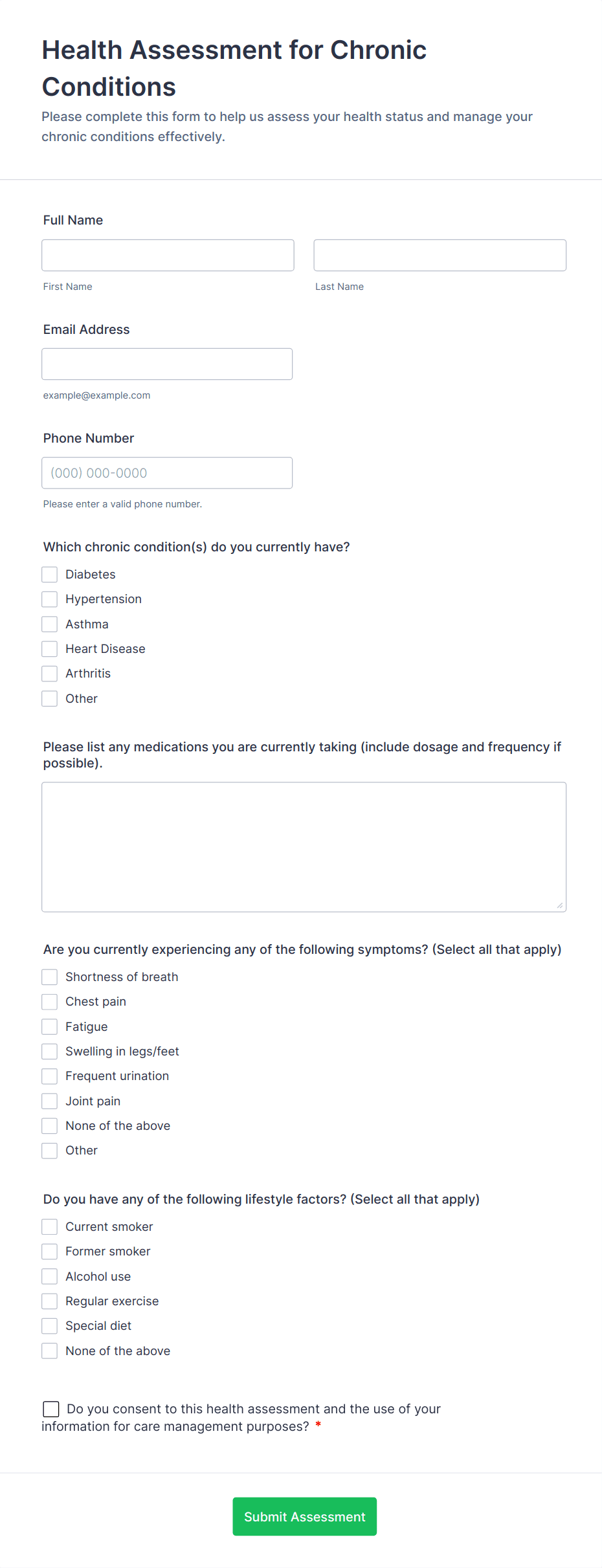 Health Assessment for Chronic Conditions

Please complete this form to help us assess your health status and manage your chronic conditions effectively.

Full Name

First Name

Last Name

Email Address

example@example.com

Phone Number

(000) 000-0000

Please enter a valid phone number.

Which chronic condition(s) do you currently have?

Diabetes
Hypertension
Asthma
Heart Disease
Arthritis
Other

Please list any medications you are currently taking (include dosage and frequency if possible).

Are you currently experiencing any of the following symptoms? (Select all that apply)

Shortness of breath
Chest pain
Fatigue
Swelling in legs/feet
Frequent urination
Joint pain
None of the above
Other

Do you have any of the following lifestyle factors? (Select all that apply)

Current smoker
Former smoker
Alcohol use
Regular exercise
Special diet
None of the above

Do you consent to this health assessment and the use of your information for care management purposes? *

Submit Assessment